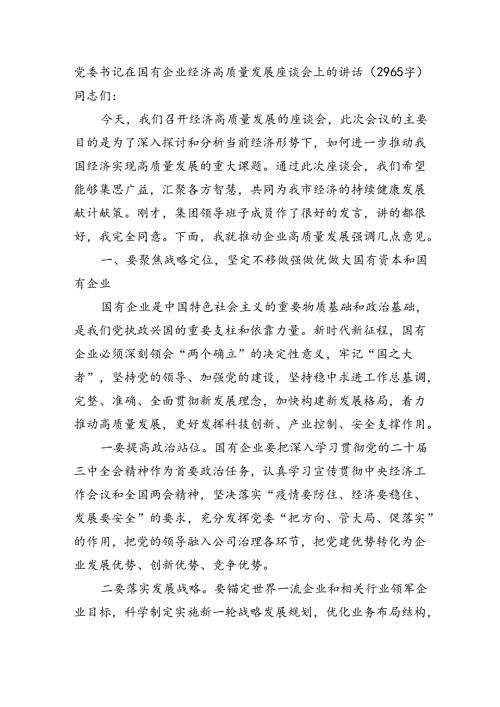 党委书记在国有企业经济高质量发展座谈会上的讲话（2965字）
同志们：

今天，我们召开经济高质量发展的座谈会，此次会议的主要目的是为了深入探讨和分析当前经济形势下，如何进一步推动我国经济实现高质量发展的重大课题。通过此次座谈会，我们希望能够集思广益，汇聚各方智慧，共同为我市经济的持续健康发展献计献策。刚才，集团领导班子成员作了很好的发言，讲的都很好，我完全同意。下面，我就推动企业高质量发展强调几点意见。

一、要聚焦战略定位，坚定不移做强做优做大国有资本和国有企业

国有企业是中国特色社会主义的重要物质基础和政治基础，是我们党执政兴国的重要支柱和依靠力量。新时代新征程，国有企业必须深刻领会“两个确立”的决定性意义，牢记“国之大者”，坚持党的领导、加强党的建设，坚持稳中求进工作总基调，完整、准确、全面贯彻新发展理念，加快构建新发展格局，着力推动高质量发展，更好发挥科技创新、产业控制、安全支撑作用。

一要提高政治站位。国有企业要把深入学习贯彻党的二十届三中全会精神作为首要政治任务，认真学习宣传贯彻中央经济工作会议和全国两会精神，坚决落实“疫情要防住、经济要稳住、发展要安全”的要求，充分发挥党委“把方向、管大局、促落实”的作用，把党的领导融入公司治理各环节，把党建优势转化为企业发展优势、创新优势、竞争优势。

二要落实发展战略。要锚定世界一流企业和相关行业领军企业目标，科学制定实施新一轮战略发展规划，优化业务布局结构，